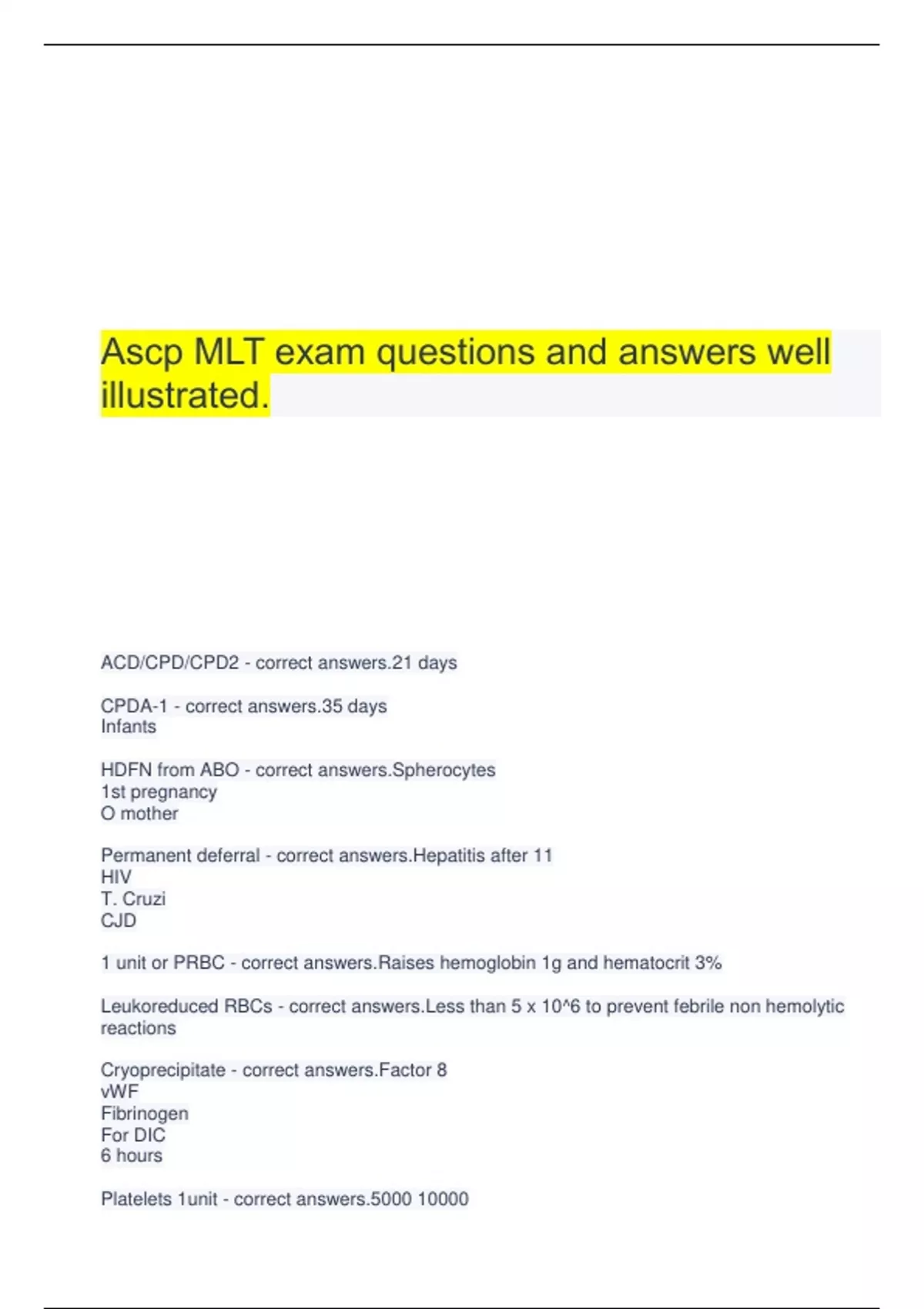 Ascp MLT exam questions and answers well illustrated.

ACD/CPD/CPD2 - correct answers.21 days

CPDA-1 - correct answers.35 days
Infants

HDFN from ABO - correct answers.Spherocytes
1st pregnancy
O mother

Permanent deferral - correct answers.Hepatitis after 11
HIV
T. Cruzi
CJD

1 unit or PRBC - correct answers.Raises hemoglobin 1g and hematocrit 3%

Leukoreduced RBCs - correct answers.Less than 5 x 10^6 to prevent febrile non hemolytic reactions

Cryoprecipitate - correct answers.Factor 8
vWF
Fibrinogen
For DIC
6 hours

Platelets 1unit - correct answers.5000 10000